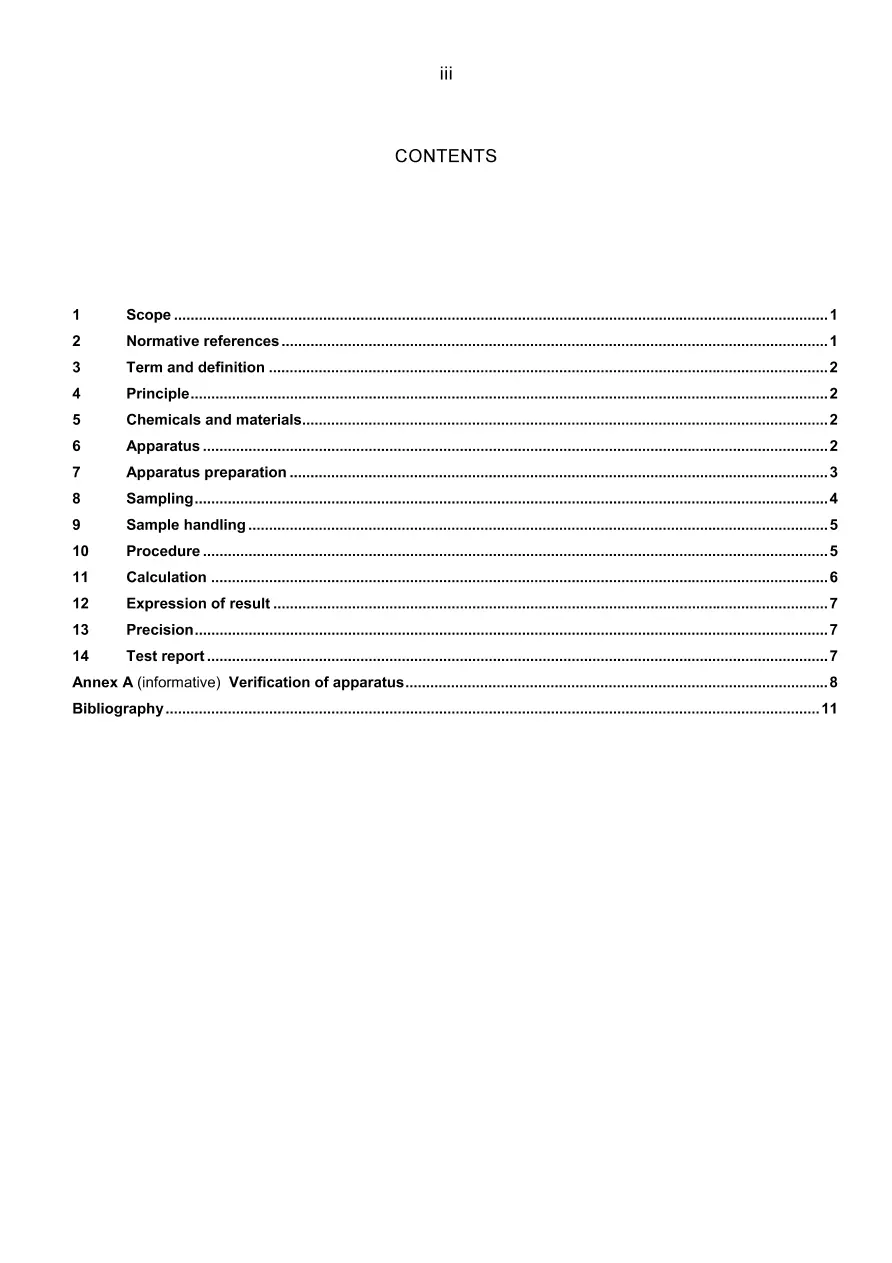 iii

CONTENTS

1 Scope 1
2 Normative references 1
3 Term and definition 2
4 Principle 2
5 Chemicals and materials 2
6 Apparatus 2
7 Apparatus preparation 3
8 Sampling 4
9 Sample handling 5
10 Procedure 5
11 Calculation 6
12 Expression of result 7
13 Precision 7
14 Test report 7
Annex A (informative) Verification of apparatus 8
Bibliography 11